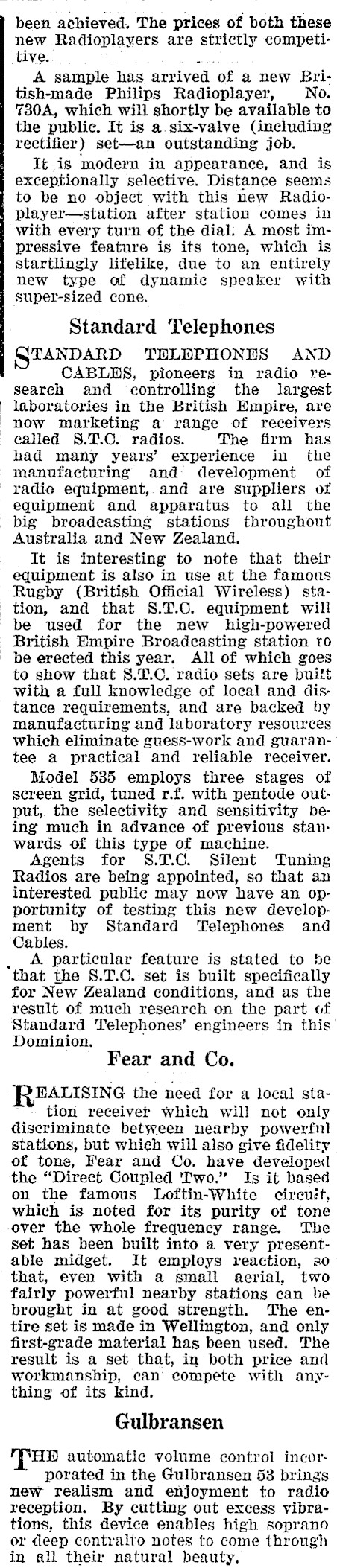 been achieved. The prices of both these new Radioplayers are strictly competitive.

A sample has arrived of a new British-made Philips Radioplayer, No. 730A, which will shortly be available to the public. It is a six-valve (including rectifier) set—an outstanding job.

It is modern in appearance, and is exceptionally selective. Distance seems to be no object with this new Radioplayer—station after station comes in with every turn of the dial. A most impressive feature is its tone, which is startlingly lifelike, due to an entirely new type of dynamic speaker with super-sized cone.

Standard Telephones

STANDARD TELEPHONES AND CABLES, pioneers in radio research and controlling the largest laboratories in the British Empire, are now marketing a range of receivers called S.T.C. radios. The firm has had many years' experience in the manufacturing and development of radio equipment, and are suppliers of equipment and apparatus to all the big broadcasting stations throughout Australia and New Zealand.

It is interesting to note that their equipment is also in use at the famous Rugby (British Official Wireless) station, and that S.T.C. equipment will be used for the new high-powered British Empire Broadcasting station to be erected this year. All of which goes to show that S.T.C. radio sets are built with a full knowledge of local and distance requirements, and are backed by manufacturing and laboratory resources which eliminate guess-work and guarantee a practical and reliable receiver.

Model 535 employs three stages of screen grid, tuned r.f. with pentode output, the selectivity and sensitivity being much in advance of previous stanwards of this type of machine.

Agents for S.T.C. Silent Tuning Radios are being appointed, so that an interested public may now have an opportunity of testing this new development by Standard Telephones and Cables.

A particular feature is stated to be that the S.T.C. set is built specifically for New Zealand conditions, and as the result of much research on the part of Standard Telephones' engineers in this Dominion.

Fear and Co.

REALISING the need for a local station receiver which will not only discriminate between nearby powerful stations, but which will also give fidelity of tone, Fear and Co. have developed the "Direct Coupled Two." Is it based on the famous Loftin-White circuit, which is noted for its purity of tone over the whole frequency range. The set has been built into a very presentable midget. It employs reaction, so that, even with a small aerial, two fairly powerful nearby stations can be brought in at good strength. The entire set is made in Wellington, and only first-grade material has been used. The result is a set that, in both price and workmanship, can compete with anything of its kind.

Gulbransen

THE automatic volume control incorporated in the Gulbransen 53 brings new realism and enjoyment to radio reception. By cutting out excess vibrations, this device enables high soprano or deep contralto notes to come through in all their natural beauty.